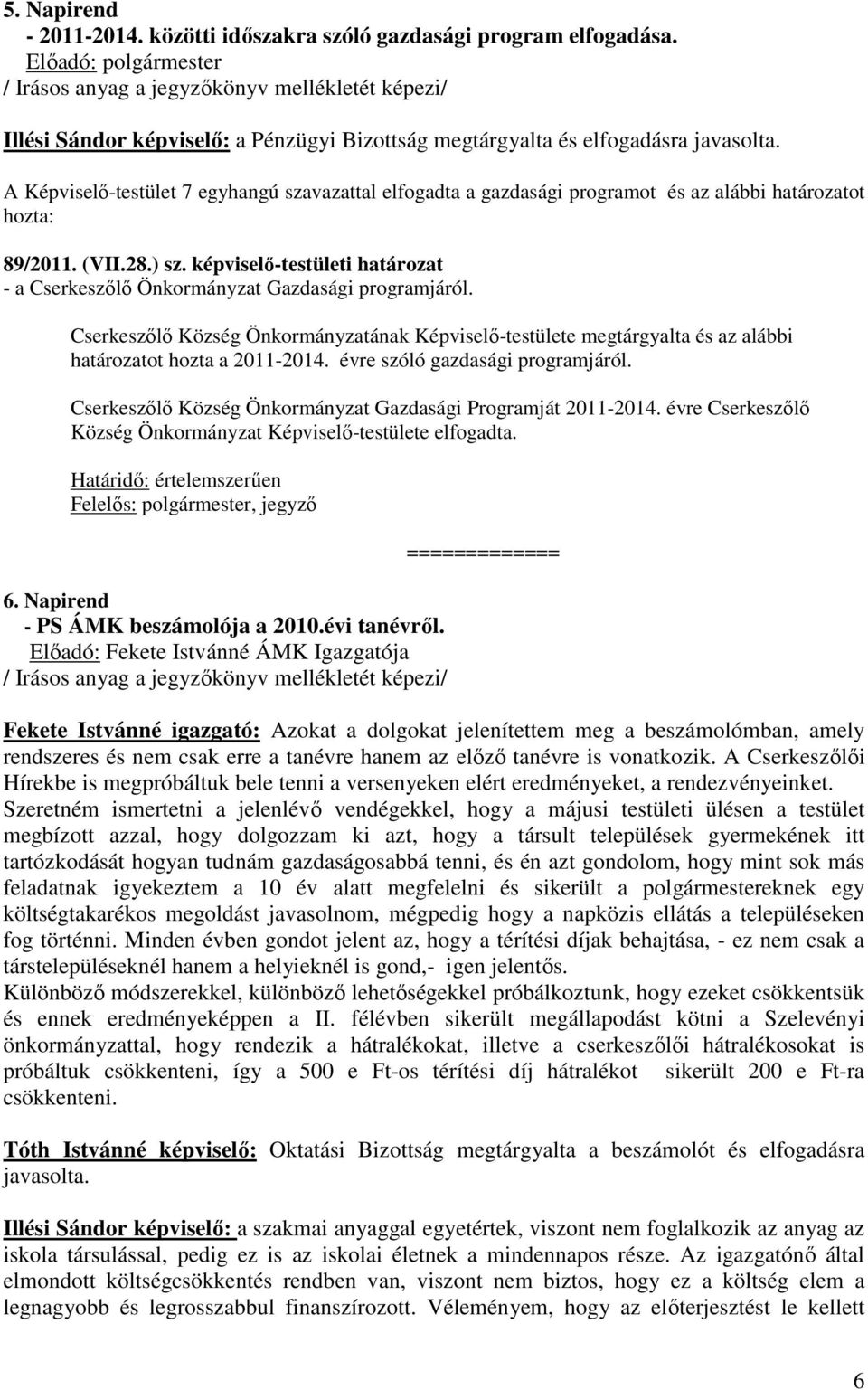 5. Napirend
- 2011-2014. közötti időszakra szóló gazdasági program elfogadása.
Előadó: polgármester
/ Irásos anyag a jegyzőkönyv mellékletét képezi/

Illési Sándor képviselő: a Pénzügyi Bizottság megtárgyalta és elfogadásra javasolta.

A Képviselő-testület 7 egyhangú szavazattal elfogadta a gazdasági programot és az alábbi határozatot hozta:

89/2011. (VII.28.) sz. képviselő-testületi határozat
- a Cserkeszőlő Önkormányzat Gazdasági programjáról.

Cserkeszőlő Község Önkormányzatának Képviselő-testülete megtárgyalta és az alábbi határozatot hozta a 2011-2014. évre szóló gazdasági programjáról.

Cserkeszőlő Község Önkormányzat Gazdasági Programját 2011-2014. évre Cserkeszőlő Község Önkormányzat Képviselő-testülete elfogadta.

Határidő: értelemszerűen
Felelős: polgármester, jegyző

=============

6. Napirend
- PS ÁMK beszámolója a 2010.évi tanévről.
Előadó: Fekete Istvánné ÁMK Igazgatója
/ Irásos anyag a jegyzőkönyv mellékletét képezi/

Fekete Istvánné igazgató: Azokat a dolgokat jelenítettem meg a beszámolómban, amely rendszeres és nem csak erre a tanévre hanem az előző tanévre is vonatkozik. A Cserkeszőlői Hírekbe is megpróbáltuk bele tenni a versenyeken elért eredményeket, a rendezvényeinket. Szeretném ismertetni a jelenlévő vendégekkel, hogy a májusi testületi ülésen a testület megbízott azzal, hogy dolgozzam ki azt, hogy a társult települések gyermekének itt tartózkodását hogyan tudnám gazdaságosabbá tenni, és én azt gondolom, hogy mint sok más feladatnak igyekeztem a 10 év alatt megfelelni és sikerült a polgármestereknek egy költségtakarékos megoldást javasolnom, mégpedig hogy a napközis ellátás a településeken fog történni. Minden évben gondot jelent az, hogy a térítési díjak behajtása, - ez nem csak a társtelepüléseknél hanem a helyieknél is gond,- igen jelentős.
Különböző módszerekkel, különböző lehetőségekkel próbálkoztunk, hogy ezeket csökkentsük és ennek eredményeképpen a II. félévben sikerült megállapodást kötni a Szelevényi önkormányzattal, hogy rendezik a hátralékokat, illetve a cserkeszőlői hátralékosokat is próbáltuk csökkenteni, így a 500 e Ft-os térítési díj hátralékot sikerült 200 e Ft-ra csökkenteni.

Tóth Istvánné képviselő: Oktatási Bizottság megtárgyalta a beszámolót és elfogadásra javasolta.

Illési Sándor képviselő: a szakmai anyaggal egyetértek, viszont nem foglalkozik az anyag az iskola társulással, pedig ez is az iskolai életnek a mindennapos része. Az igazgatónő által elmondott költségcsökkentés rendben van, viszont nem biztos, hogy ez a költség elem a legnagyobb és legrosszabbul finanszírozott. Véleményem, hogy az előterjesztést le kellett

6